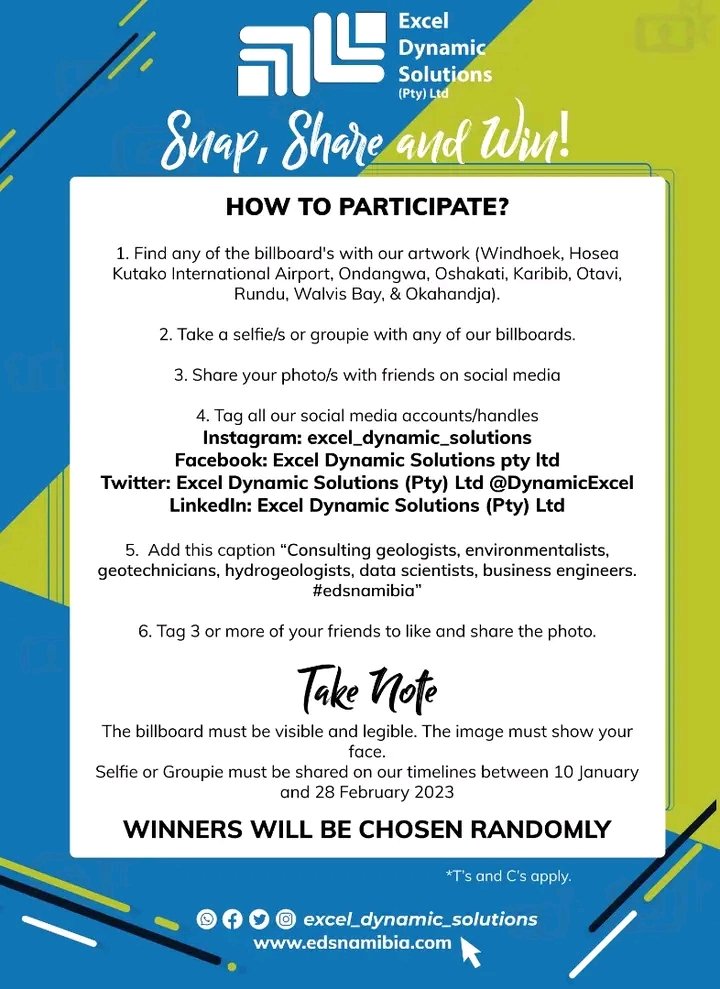 Excel
Dynamic
Solutions
(Pty) Ltd

Snap, Share and Win!

HOW TO PARTICIPATE?

1. Find any of the billboard's with our artwork (Windhoek, Hosea Kutako International Airport, Ondangwa, Oshakati, Karibib, Otavi, Rundu, Walvis Bay, & Okahandja).

2. Take a selfie/s or groupie with any of our billboards.

3. Share your photo/s with friends on social media

4. Tag all our social media accounts/handles
Instagram: excel_dynamic_solutions
Facebook: Excel Dynamic Solutions pty ltd
Twitter: Excel Dynamic Solutions (Pty) Ltd @DynamicExcel
LinkedIn: Excel Dynamic Solutions (Pty) Ltd

5. Add this caption "Consulting geologists, environmentalists, geotechnicians, hydrogeologists, data scientists, business engineers. #edsnamibia"

6. Tag 3 or more of your friends to like and share the photo.

Take Note

The billboard must be visible and legible. The image must show your face.
Selfie or Groupie must be shared on our timelines between 10 January and 28 February 2023

WINNERS WILL BE CHOSEN RANDOMLY

*T's and C's apply.

excel_dynamic_solutions
www.edsnamibia.com